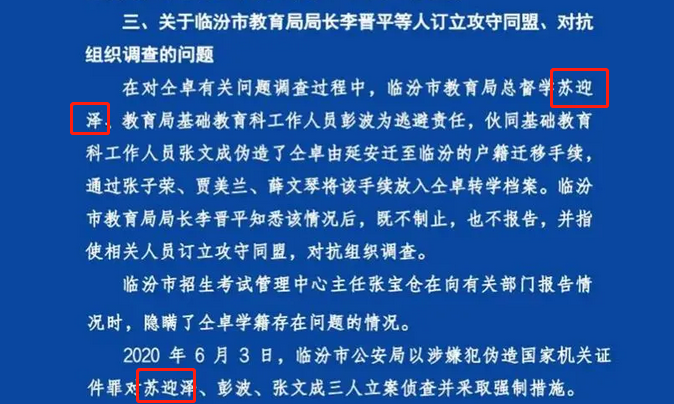 三、关于临汾市教育局局长李晋平等人订立攻守同盟、对抗组织调查的问题

在对仝卓有关问题调查过程中，临汾市教育局总督学苏迎泽、教育局基础教育科工作人员彭波为逃避责任，伙同基础教育科工作人员张文成伪造了仝卓由延安迁至临汾的户籍迁移手续，通过张子荣、贾美兰、薛文琴将该手续放入仝卓转学档案。临汾市教育局局长李晋平知悉该情况后，既不制止，也不报告，并指使相关人员订立攻守同盟，对抗组织调查。

临汾市招生考试管理中心主任张宝仓在向有关部门报告情况时，隐瞒了仝卓学籍存在问题的情况。

2020 年 6 月 3 日，临汾市公安局以涉嫌犯伪造国家机关证件罪对苏迎泽、彭波、张文成三人立案侦查并采取强制措施。